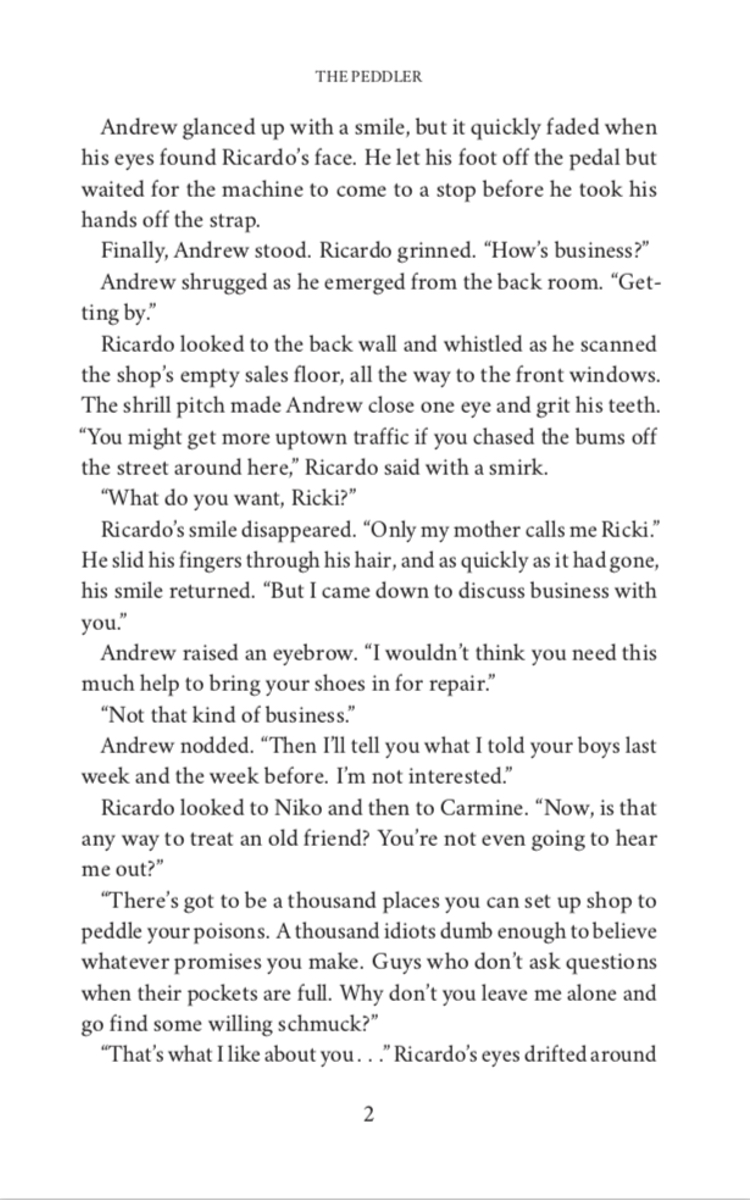 THE PEDDLER

Andrew glanced up with a smile, but it quickly faded when his eyes found Ricardo's face. He let his foot off the pedal but waited for the machine to come to a stop before he took his hands off the strap.

Finally, Andrew stood. Ricardo grinned. "How's business?"

Andrew shrugged as he emerged from the back room. "Getting by."

Ricardo looked to the back wall and whistled as he scanned the shop's empty sales floor, all the way to the front windows. The shrill pitch made Andrew close one eye and grit his teeth. "You might get more uptown traffic if you chased the bums off the street around here," Ricardo said with a smirk.

"What do you want, Ricki?"

Ricardo's smile disappeared. "Only my mother calls me Ricki." He slid his fingers through his hair, and as quickly as it had gone, his smile returned. "But I came down to discuss business with you."

Andrew raised an eyebrow. "I wouldn't think you need this much help to bring your shoes in for repair."

"Not that kind of business."

Andrew nodded. "Then I'll tell you what I told your boys last week and the week before. I'm not interested."

Ricardo looked to Niko and then to Carmine. "Now, is that any way to treat an old friend? You're not even going to hear me out?"

"There's got to be a thousand places you can set up shop to peddle your poisons. A thousand idiots dumb enough to believe whatever promises you make. Guys who don't ask questions when their pockets are full. Why don't you leave me alone and go find some willing schmuck?"

"That's what I like about you . . ." Ricardo's eyes drifted around

2